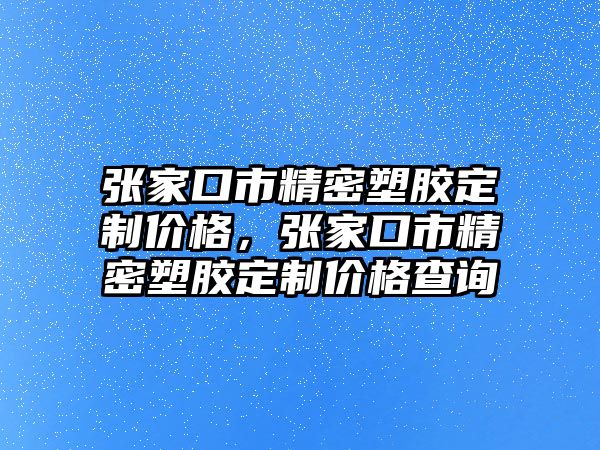 张家口市精密塑胶定制价格，张家口市精密塑胶定制价格查询